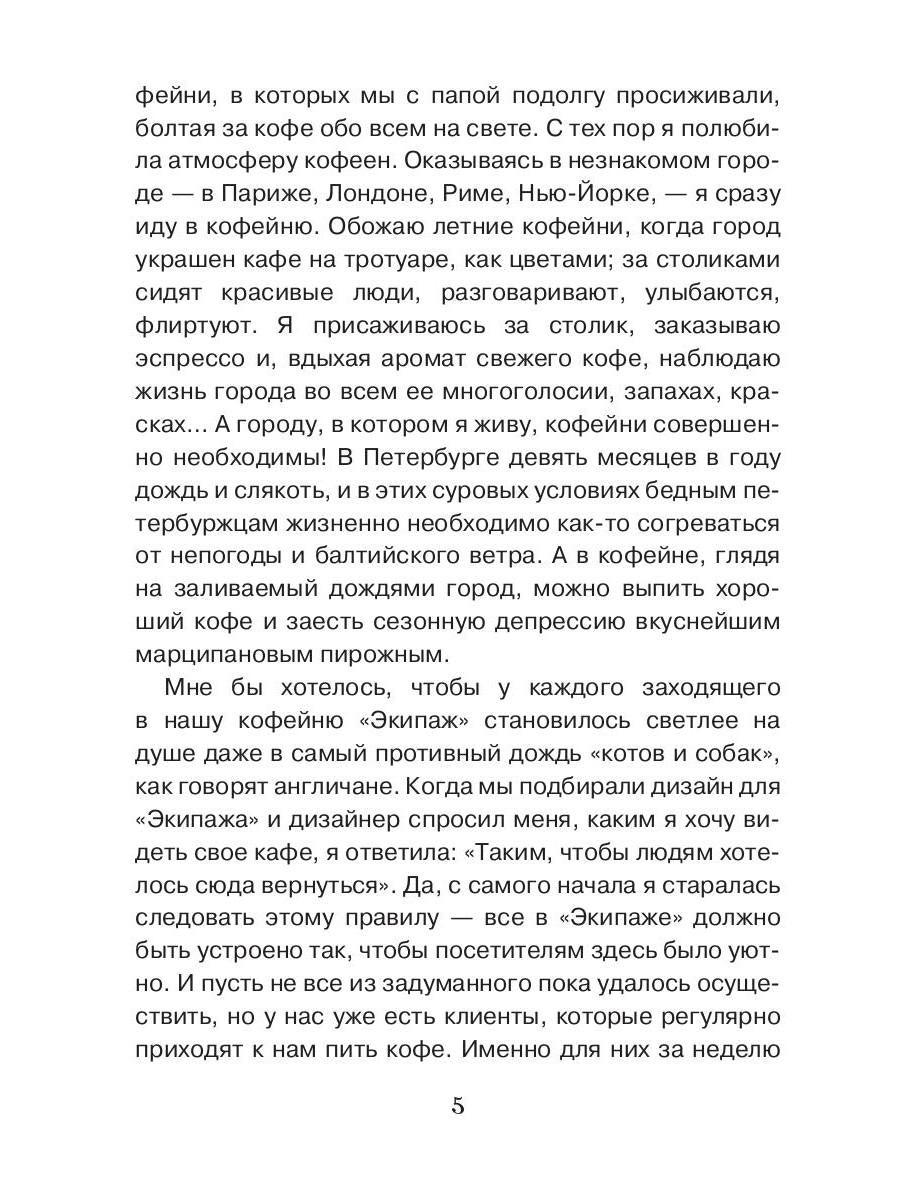 фейни, в которых мы с папой подолгу просиживали, болтая за кофе обо всем на свете. С тех пор я полюбила атмосферу кофеен. Оказываясь в незнакомом городе — в Париже, Лондоне, Риме, Нью-Йорке, — я сразу иду в кофейню. Обожаю летние кофейни, когда город украшен кафе на тротуаре, как цветами; за столиками сидят красивые люди, разговаривают, улыбаются, флиртуют. Я присаживаюсь за столик, заказываю эспрессо и, вдыхая аромат свежего кофе, наблюдаю жизнь города во всем ее многоголосии, запахах, красках... А городу, в котором я живу, кофейни совершенно необходимы! В Петербурге девять месяцев в году дождь и слякоть, и в этих суровых условиях бедным петербуржцам жизненно необходимо как-то согреваться от непогоды и балтийского ветра. А в кофейне, глядя на заливаемый дождями город, можно выпить хороший кофе и заесть сезонную депрессию вкуснейшим марципановым пирожным.

Мне бы хотелось, чтобы у каждого заходящего в нашу кофейню «Экипаж» становилось светлее на душе даже в самый противный дождь «котов и собак», как говорят англичане. Когда мы подбирали дизайн для «Экипажа» и дизайнер спросил меня, каким я хочу видеть свое кафе, я ответила: «Таким, чтобы людям хотелось сюда вернуться». Да, с самого начала я старалась следовать этому правилу — все в «Экипаже» должно быть устроено так, чтобы посетителям здесь было уютно. И пусть не все из задуманного пока удалось осуществить, но у нас уже есть клиенты, которые регулярно приходят к нам пить кофе. Именно для них за неделю

5